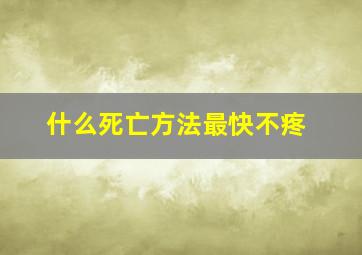 什么死亡方法最快不疼